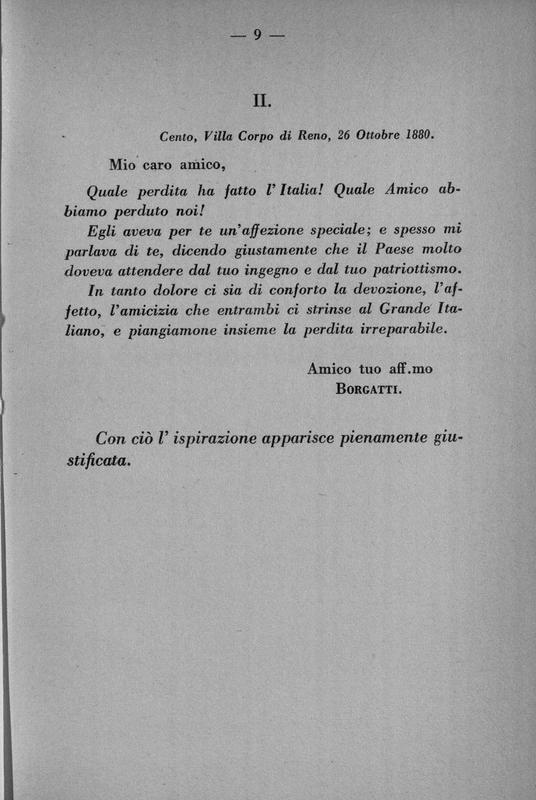 — 9 —

II.

Cento, Villa Corpo di Reno, 26 Ottobre 1880.

Mio caro amico,

Quale perdita ha fatto l'Italia! Quale Amico abbiamo perduto noi!

Egli aveva per te un'affezione speciale; e spesso mi parlava di te, dicendo giustamente che il Paese molto doveva attendere dal tuo ingegno e dal tuo patriottismo.

In tanto dolore ci sia di conforto la devozione, l'affetto, l'amicizia che entrambi ci strinse al Grande Italiano, e piangiamone insieme la perdita irreparabile.

Amico tuo aff.mo
BORGATTI.

Con ciò l' ispirazione apparisce pienamente giustificata.